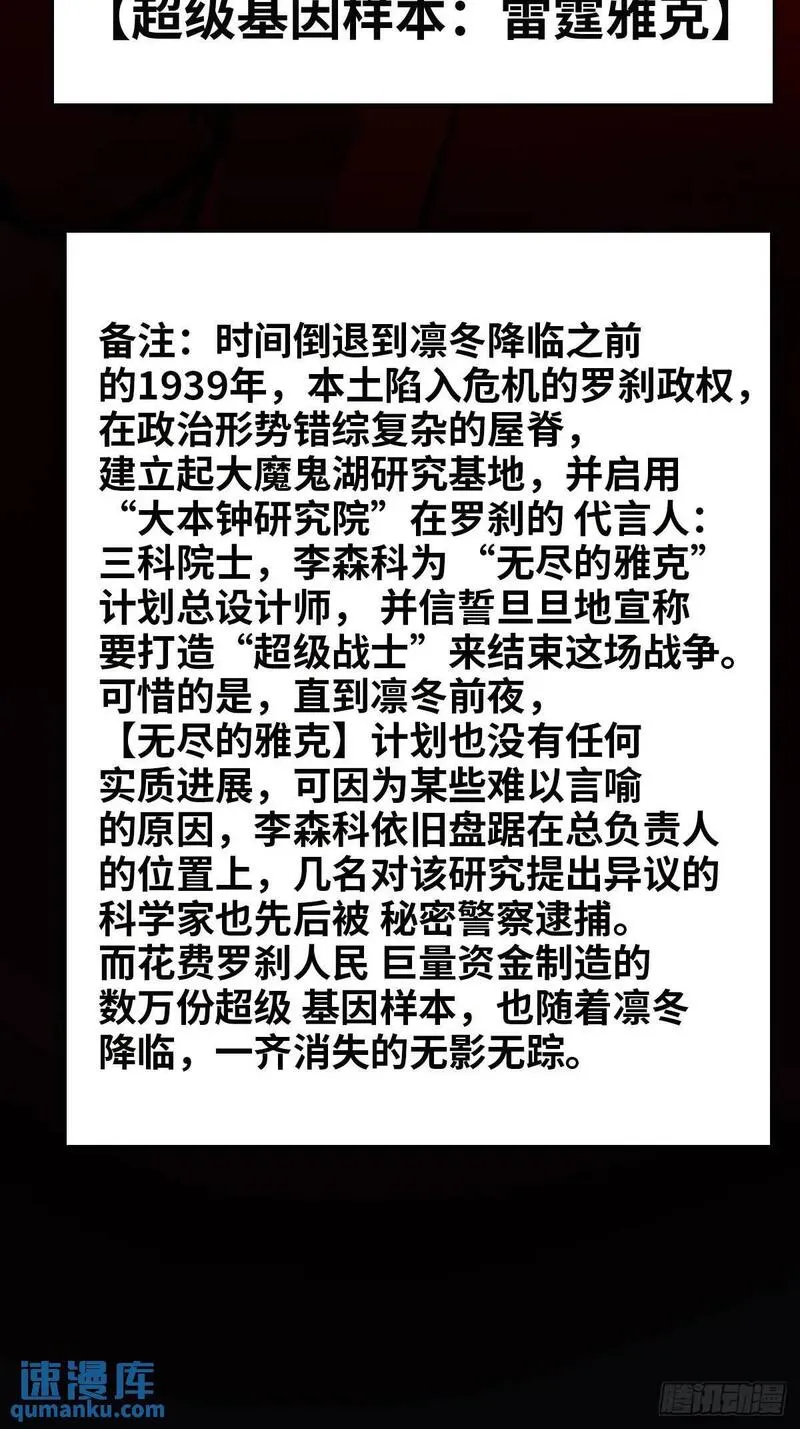 【超级基因样本：雷霆雅克】

备注：时间倒退到凛冬降临之前的1939年，本土陷入危机的罗刹政权，在政治形势错综复杂的屋脊，建立起大魔鬼湖研究基地，并启用“大本钟研究院”在罗刹的 代言人：三科院士，李森科为“无尽的雅克”计划总设计师，并信誓旦旦地宣称要打造“超级战士”来结束这场战争。可惜的是，直到凛冬前夜，【无尽的雅克】计划也没有任何实质进展，可因为某些难以言喻的原因，李森科依旧盘踞在总负责人的位置上，几名对该研究提出异议的科学家也先后被 秘密警察逮捕。而花费罗刹人民 巨量资金制造的数万份超级 基因样本，也随着凛冬降临，一齐消失的无影无踪。

速漫库
qumanku.com

腾讯动漫